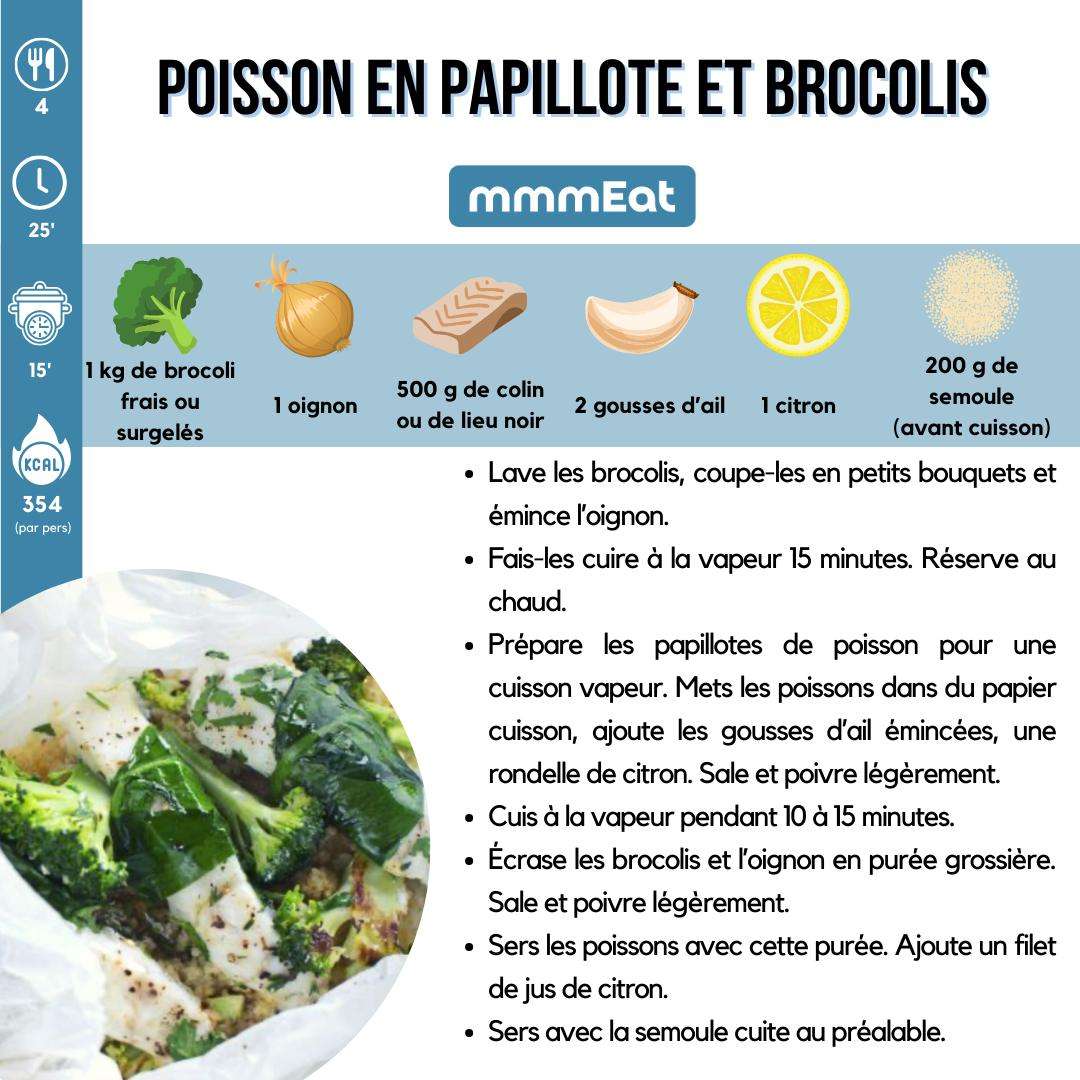 4

25'

15'

KCAL

354
(par pers)

POISSON EN PAPILLOTE ET BROCOLIS

mmmEat

1 kg de brocoli frais ou surgelés

1 oignon

500 g de colin ou de lieu noir

2 gousses d'ail

1 citron

200 g de semoule (avant cuisson)

• Lave les brocolis, coupe-les en petits bouquets et émince l'oignon.
• Fais-les cuire à la vapeur 15 minutes. Réserve au chaud.
• Prépare les papillotes de poisson pour une cuisson vapeur. Mets les poissons dans du papier cuisson, ajoute les gousses d'ail émincées, une rondelle de citron. Sale et poivre légèrement.
• Cuis à la vapeur pendant 10 à 15 minutes.
• Écrase les brocolis et l'oignon en purée grossière. Sale et poivre légèrement.
• Sers les poissons avec cette purée. Ajoute un filet de jus de citron.
• Sers avec la semoule cuite au préalable.